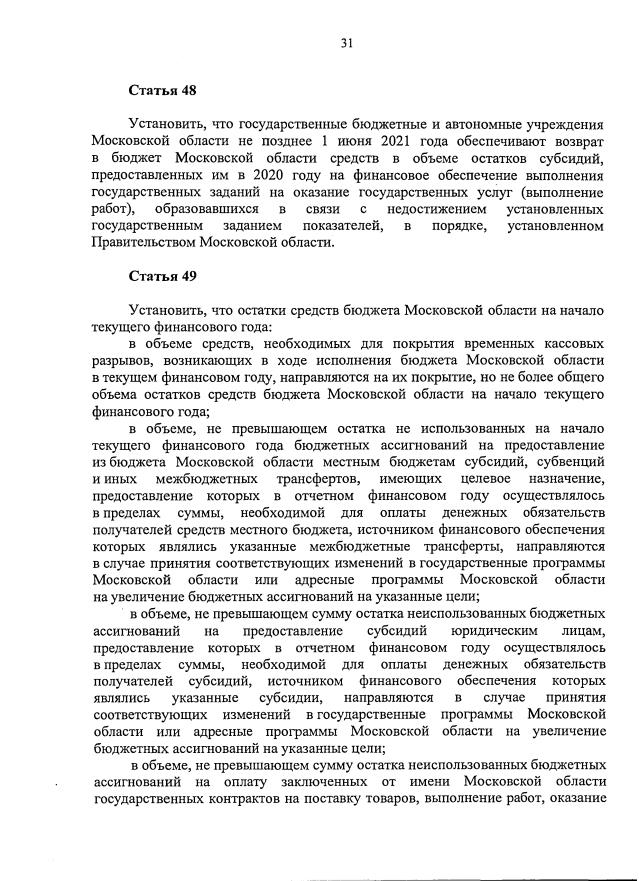 31

Статья 48

Установить, что государственные бюджетные и автономные учреждения Московской области не позднее 1 июня 2021 года обеспечивают возврат в бюджет Московской области средств в объеме остатков субсидий, предоставленных им в 2020 году на финансовое обеспечение выполнения государственных заданий на оказание государственных услуг (выполнение работ), образовавшихся в связи с недостижением установленных государственным заданием показателей, в порядке, установленном Правительством Московской области.

Статья 49

Установить, что остатки средств бюджета Московской области на начало текущего финансового года:

в объеме средств, необходимых для покрытия временных кассовых разрывов, возникающих в ходе исполнения бюджета Московской области в текущем финансовом году, направляются на их покрытие, но не более общего объема остатков средств бюджета Московской области на начало текущего финансового года;

в объеме, не превышающем остатка не использованных на начало текущего финансового года бюджетных ассигнований на предоставление из бюджета Московской области местным бюджетам субсидий, субвенций и иных межбюджетных трансфертов, имеющих целевое назначение, предоставление которых в отчетном финансовом году осуществлялось в пределах суммы, необходимой для оплаты денежных обязательств получателей средств местного бюджета, источником финансового обеспечения которых являлись указанные межбюджетные трансферты, направляются в случае принятия соответствующих изменений в государственные программы Московской области или адресные программы Московской области на увеличение бюджетных ассигнований на указанные цели;

в объеме, не превышающем сумму остатка неиспользованных бюджетных ассигнований на предоставление субсидий юридическим лицам, предоставление которых в отчетном финансовом году осуществлялось в пределах суммы, необходимой для оплаты денежных обязательств получателей субсидий, источником финансового обеспечения которых являлись указанные субсидии, направляются в случае принятия соответствующих изменений в государственные программы Московской области или адресные программы Московской области на увеличение бюджетных ассигнований на указанные цели;

в объеме, не превышающем сумму остатка неиспользованных бюджетных ассигнований на оплату заключенных от имени Московской области государственных контрактов на поставку товаров, выполнение работ, оказание